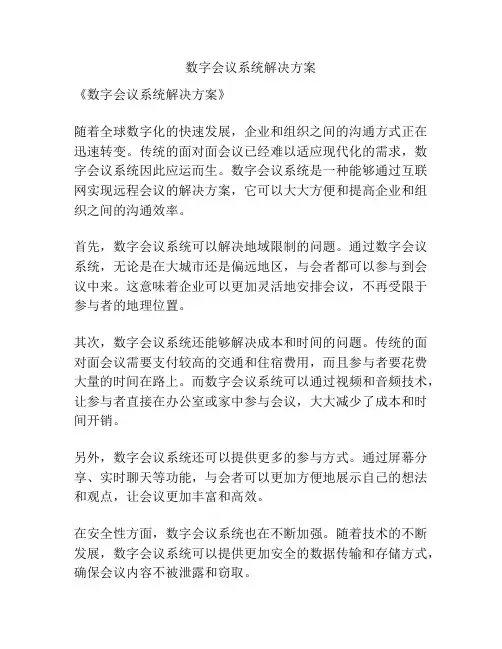 数字会议系统解决方案

《数字会议系统解决方案》

随着全球数字化的快速发展，企业和组织之间的沟通方式正在迅速转变。传统的面对面会议已经难以适应现代化的需求，数字会议系统因此应运而生。数字会议系统是一种能够通过互联网实现远程会议的解决方案，它可以大大方便和提高企业和组织之间的沟通效率。

首先，数字会议系统可以解决地域限制的问题。通过数字会议系统，无论是在大城市还是偏远地区，与会者都可以参与到会议中来。这意味着企业可以更加灵活地安排会议，不再受限于参与者的地理位置。

其次，数字会议系统还能够解决成本和时间的问题。传统的面对面会议需要支付较高的交通和住宿费用，而且参与者要花费大量的时间在路上。而数字会议系统可以通过视频和音频技术，让参与者直接在办公室或家中参与会议，大大减少了成本和时间开销。

另外，数字会议系统还可以提供更多的参与方式。通过屏幕分享、实时聊天等功能，与会者可以更加方便地展示自己的想法和观点，让会议更加丰富和高效。

在安全性方面，数字会议系统也在不断加强。随着技术的不断发展，数字会议系统可以提供更加安全的数据传输和存储方式，确保会议内容不被泄露和窃取。